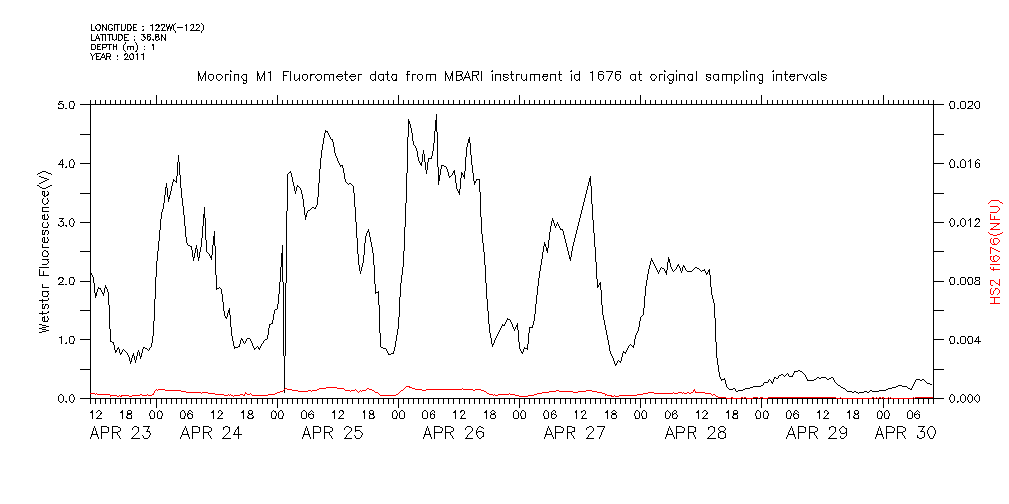 LONGITUDE : 122W(-122)
LATITUDE : 36.8N
DEPTH (m) : 1
YEAR : 2011

Mooring M1 Fluorometer data from MBARI instrument id 1676 at original sampling intervals

Wetstar Fluorescence(V)

5.0
4.0
3.0
2.0
1.0
0.0

0.020
0.016
0.012
0.008
0.004
0.000

HS2 fl676(NFU)

12 18 00 06 12 18 00 06 12 18 00 06 12 18 00 06 12 18 00 06 12 18 00 06 12 18 00 06
APR 23 APR 24 APR 25 APR 26 APR 27 APR 28 APR 29 APR 30